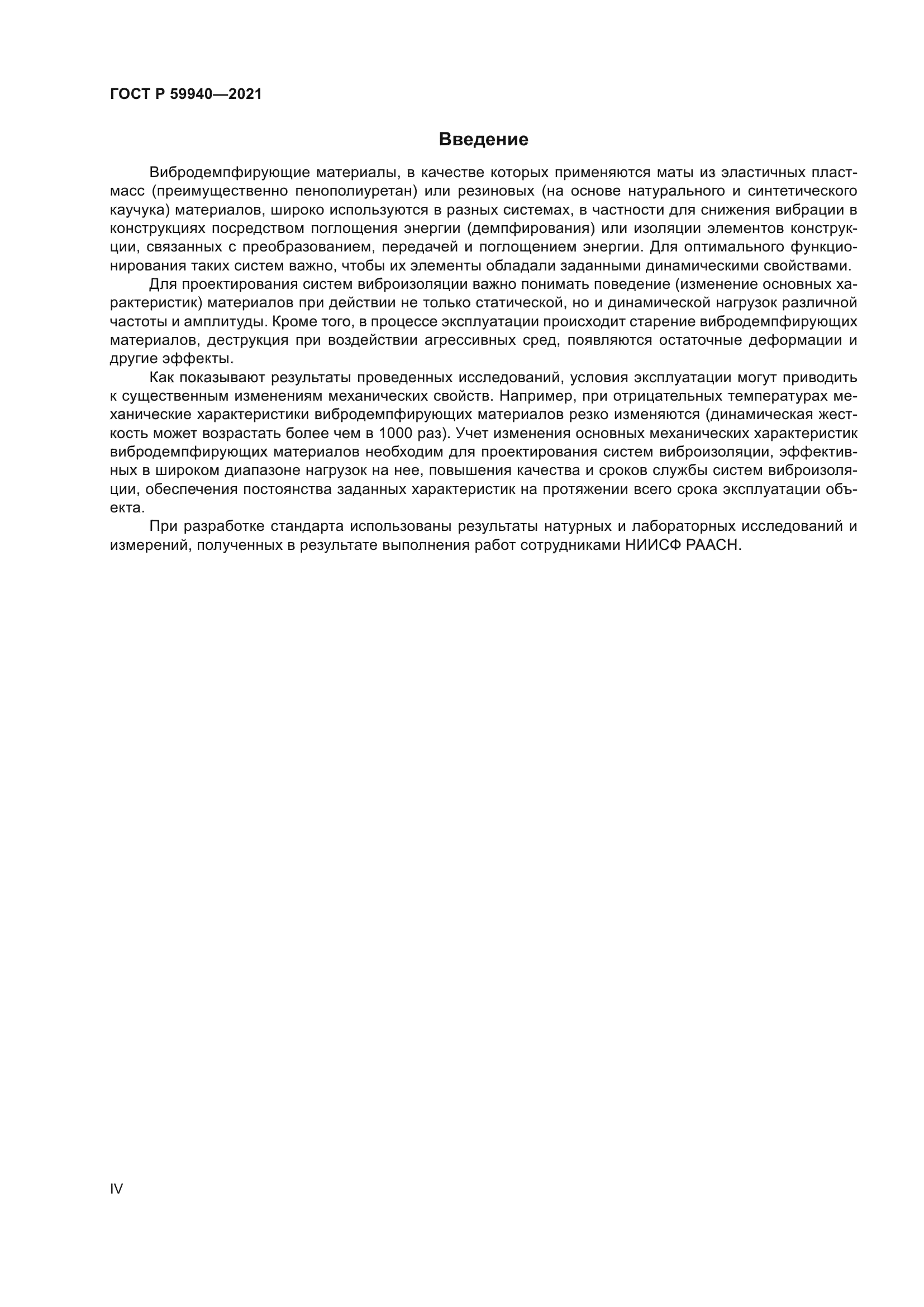 ГОСТ Р 59940—2021

Введение

Вибродемпфирующие материалы, в качестве которых применяются маты из эластичных пластмасс (преимущественно пенополиуретан) или резиновых (на основе натурального и синтетического каучука) материалов, широко используются в разных системах, в частности для снижения вибрации в конструкциях посредством поглощения энергии (демпфирования) или изоляции элементов конструкции, связанных с преобразованием, передачей и поглощением энергии. Для оптимального функционирования таких систем важно, чтобы их элементы обладали заданными динамическими свойствами.

Для проектирования систем виброизоляции важно понимать поведение (изменение основных характеристик) материалов при действии не только статической, но и динамической нагрузок различной частоты и амплитуды. Кроме того, в процессе эксплуатации происходит старение вибродемпфирующих материалов, деструкция при воздействии агрессивных сред, появляются остаточные деформации и другие эффекты.

Как показывают результаты проведенных исследований, условия эксплуатации могут приводить к существенным изменениям механических свойств. Например, при отрицательных температурах механические характеристики вибродемпфирующих материалов резко изменяются (динамическая жесткость может возрастать более чем в 1000 раз). Учет изменения основных механических характеристик вибродемпфирующих материалов необходим для проектирования систем виброизоляции, эффективных в широком диапазоне нагрузок на нее, повышения качества и сроков службы систем виброизоляции, обеспечения постоянства заданных характеристик на протяжении всего срока эксплуатации объекта.

При разработке стандарта использованы результаты натурных и лабораторных исследований и измерений, полученных в результате выполнения работ сотрудниками НИИСФ РААСН.

IV